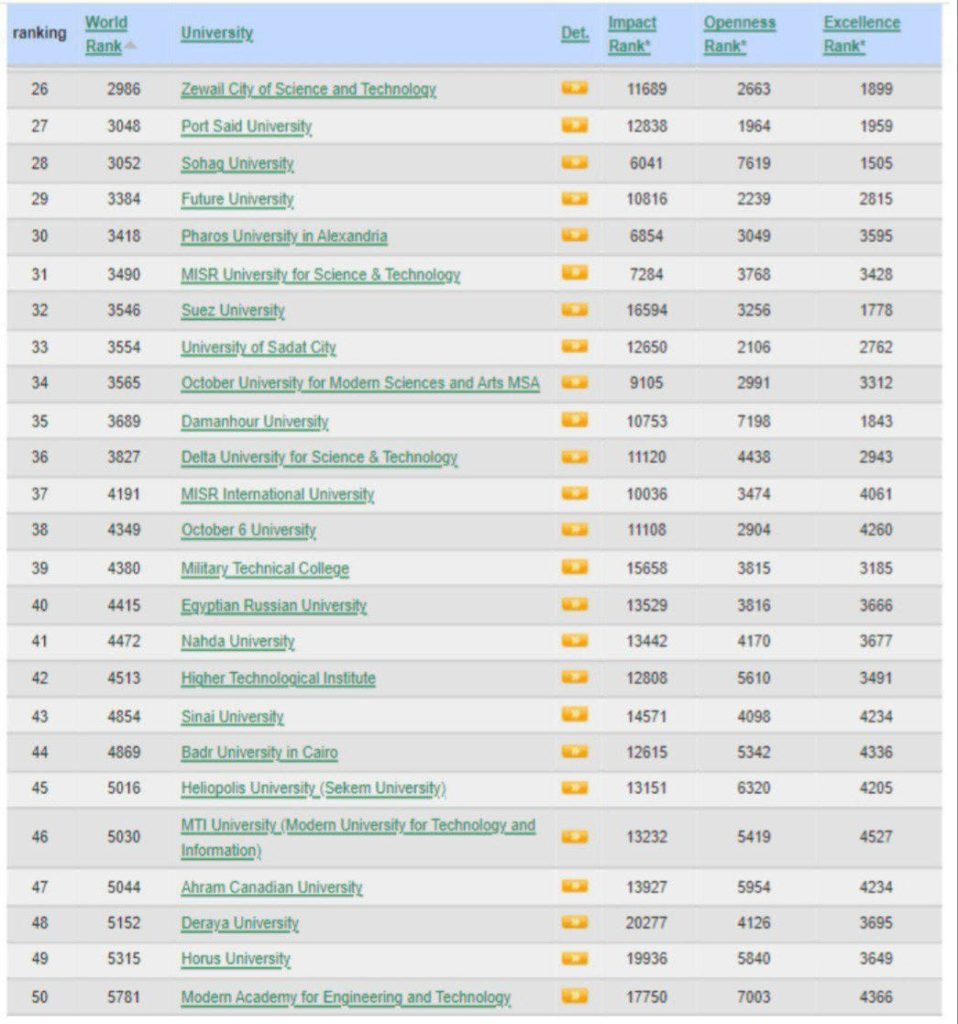 | ranking | World Rank | University | Det. | Impact Rank* | Openness Rank* | Excellence Rank* |
|---|---|---|---|---|---|---|
| 26 | 2986 | Zewail City of Science and Technology | | 11689 | 2663 | 1899 |
| 27 | 3048 | Port Said University | | 12838 | 1964 | 1959 |
| 28 | 3052 | Sohag University | | 6041 | 7619 | 1505 |
| 29 | 3384 | Future University | | 10816 | 2239 | 2815 |
| 30 | 3418 | Pharos University in Alexandria | | 6854 | 3049 | 3595 |
| 31 | 3490 | MISR University for Science & Technology | | 7284 | 3768 | 3428 |
| 32 | 3546 | Suez University | | 16594 | 3256 | 1778 |
| 33 | 3554 | University of Sadat City | | 12650 | 2106 | 2762 |
| 34 | 3565 | October University for Modern Sciences and Arts MSA | | 9105 | 2991 | 3312 |
| 35 | 3689 | Damanhour University | | 10753 | 7198 | 1843 |
| 36 | 3827 | Delta University for Science & Technology | | 11120 | 4438 | 2943 |
| 37 | 4191 | MISR International University | | 10036 | 3474 | 4061 |
| 38 | 4349 | October 6 University | | 11108 | 2904 | 4260 |
| 39 | 4380 | Military Technical College | | 15658 | 3815 | 3185 |
| 40 | 4415 | Egyptian Russian University | | 13529 | 3816 | 3666 |
| 41 | 4472 | Nahda University | | 13442 | 4170 | 3677 |
| 42 | 4513 | Higher Technological Institute | | 12808 | 5610 | 3491 |
| 43 | 4854 | Sinai University | | 14571 | 4098 | 4234 |
| 44 | 4869 | Badr University in Cairo | | 12615 | 5342 | 4336 |
| 45 | 5016 | Heliopolis University (Sekem University) | | 13151 | 6320 | 4205 |
| 46 | 5030 | MTI University (Modern University for Technology and Information) | | 13232 | 5419 | 4527 |
| 47 | 5044 | Ahram Canadian University | | 13927 | 5954 | 4234 |
| 48 | 5152 | Deraya University | | 20277 | 4126 | 3695 |
| 49 | 5315 | Horus University | | 19936 | 5840 | 3649 |
| 50 | 5781 | Modern Academy for Engineering and Technology | | 17750 | 7003 | 4366 |